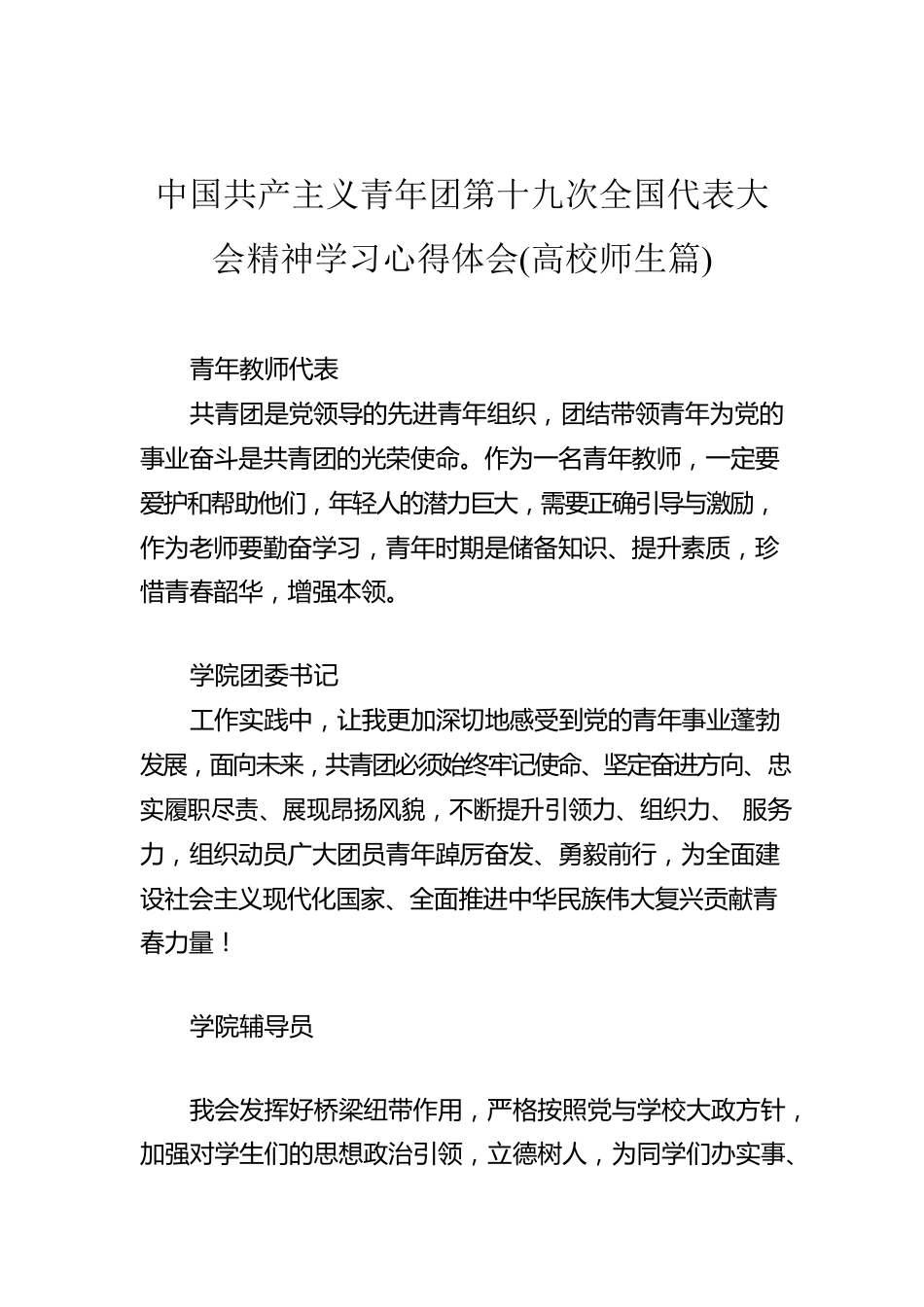 中国共产主义青年团第十九次全国代表大会精神学习心得体会(高校师生篇)

青年教师代表

共青团是党领导的先进青年组织，团结带领青年为党的事业奋斗是共青团的光荣使命。作为一名青年教师，一定要爱护和帮助他们，年轻人的潜力巨大，需要正确引导与激励，作为老师要勤奋学习，青年时期是储备知识、提升素质，珍惜青春韶华，增强本领。

学院团委书记

工作实践中，让我更加深切地感受到党的青年事业蓬勃发展，面向未来，共青团必须始终牢记使命、坚定奋进方向、忠实履职尽责、展现昂扬风貌，不断提升引领力、组织力、 服务力，组织动员广大团员青年踔厉奋发、勇毅前行，为全面建设社会主义现代化国家、全面推进中华民族伟大复兴贡献青春力量！

学院辅导员

我会发挥好桥梁纽带作用，严格按照党与学校大政方针，加强对学生们的思想政治引领，立德树人，为同学们办实事、